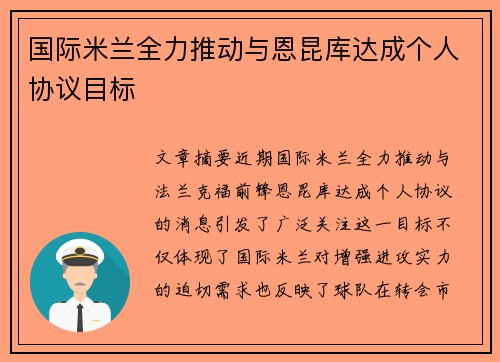 国际米兰全力推动与恩昆库达成个人协议目标

文章摘要近期国际米兰全力推动与法兰克福前锋恩昆库达成个人协议的消息引发了广泛关注这一目标不仅体现了国际米兰对增强进攻实力的迫切需求也反映了球队在转会市